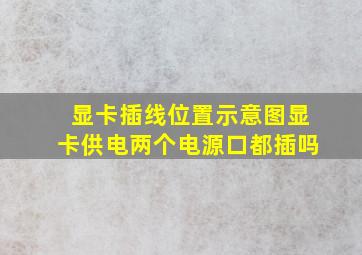 显卡插线位置示意图显卡供电两个电源口都插吗